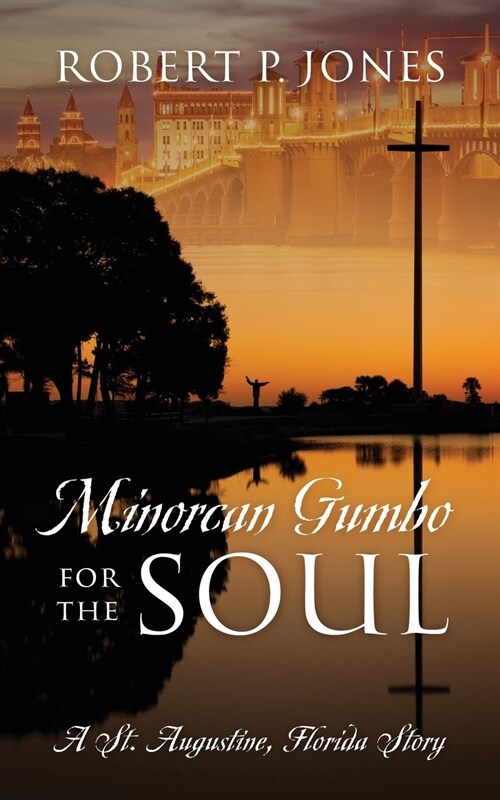 ROBERT P. JONES

Minorcan Gumbo FOR THE SOUL

A St. Augustine, Florida Story